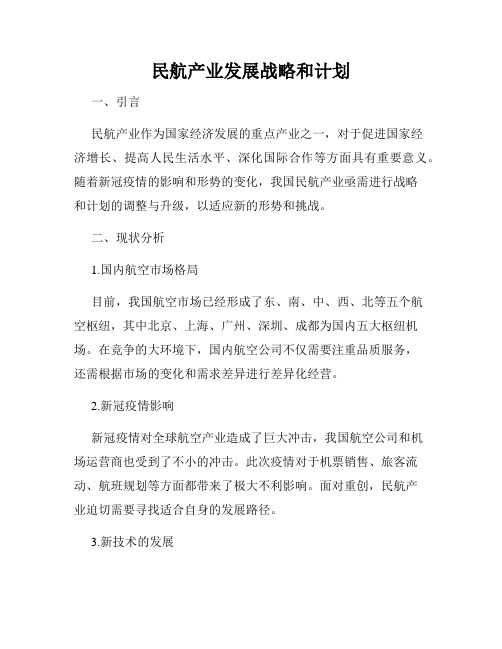 民航产业发展战略和计划

一、引言

民航产业作为国家经济发展的重点产业之一，对于促进国家经济增长、提高人民生活水平、深化国际合作等方面具有重要意义。随着新冠疫情的影响和形势的变化，我国民航产业亟需进行战略和计划的调整与升级，以适应新的形势和挑战。

二、现状分析

1.国内航空市场格局

目前，我国航空市场已经形成了东、南、中、西、北等五个航空枢纽，其中北京、上海、广州、深圳、成都为国内五大枢纽机场。在竞争的大环境下，国内航空公司不仅需要注重品质服务，还需根据市场的变化和需求差异进行差异化经营。

2.新冠疫情影响

新冠疫情对全球航空产业造成了巨大冲击，我国航空公司和机场运营商也受到了不小的冲击。此次疫情对于机票销售、旅客流动、航班规划等方面都带来了极大不利影响。面对重创，民航产业迫切需要寻找适合自身的发展路径。

3.新技术的发展